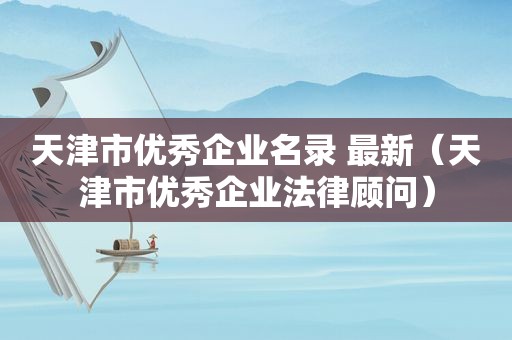 天津市优秀企业名录 最新（天津市优秀企业法律顾问）